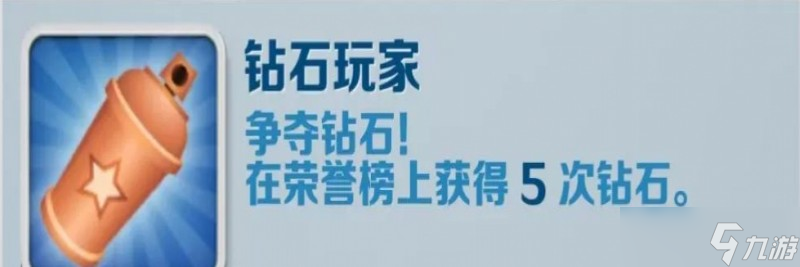 钻石玩家

争夺钻石!
在荣誉榜上获得 5 次钻石。

九游